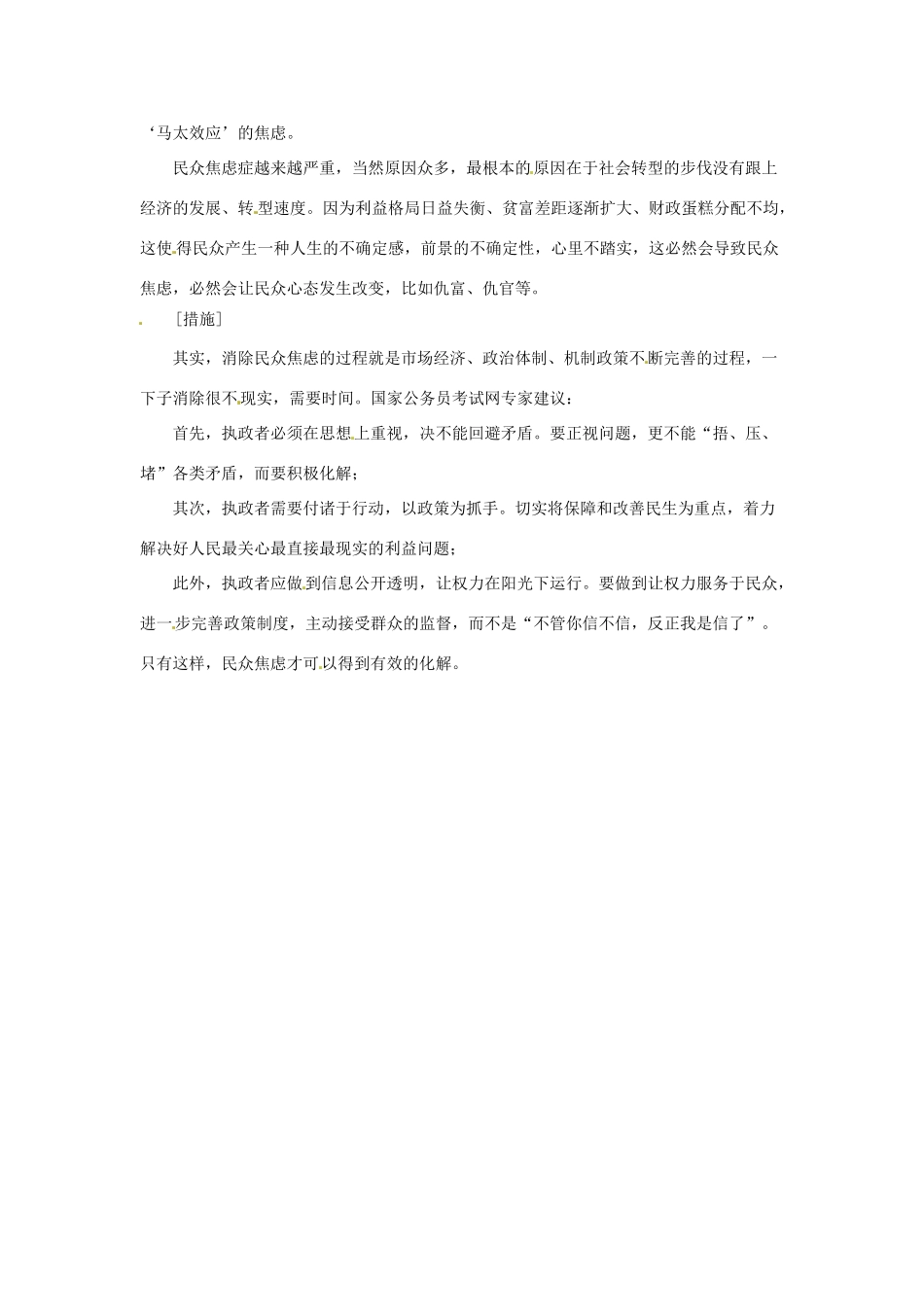 ‘马太效应’的焦虑。

民众焦虑症越来越严重，当然原因众多，最根本的原因在于社会转型的步伐没有跟上经济的发展、转型速度。因为利益格局日益失衡、贫富差距逐渐扩大、财政蛋糕分配不均，这使得民众产生一种人生的不确定感，前景的不确定性，心里不踏实，这必然会导致民众焦虑，必然会让民众心态发生改变，比如仇富、仇官等。

［措施］

其实，消除民众焦虑的过程就是市场经济、政治体制、机制政策不断完善的过程，一下子消除很不现实，需要时间。国家公务员考试网专家建议：

首先，执政者必须在思想上重视，决不能回避矛盾。要正视问题，更不能“捂、压、堵”各类矛盾，而要积极化解；

其次，执政者需要付诸于行动，以政策为抓手。切实将保障和改善民生为重点，着力解决好人民最关心最直接最现实的利益问题；

此外，执政者应做到信息公开透明，让权力在阳光下运行。要做到让权力服务于民众，进一步完善政策制度，主动接受群众的监督，而不是“不管你信不信，反正我是信了”。只有这样，民众焦虑才可以得到有效的化解。